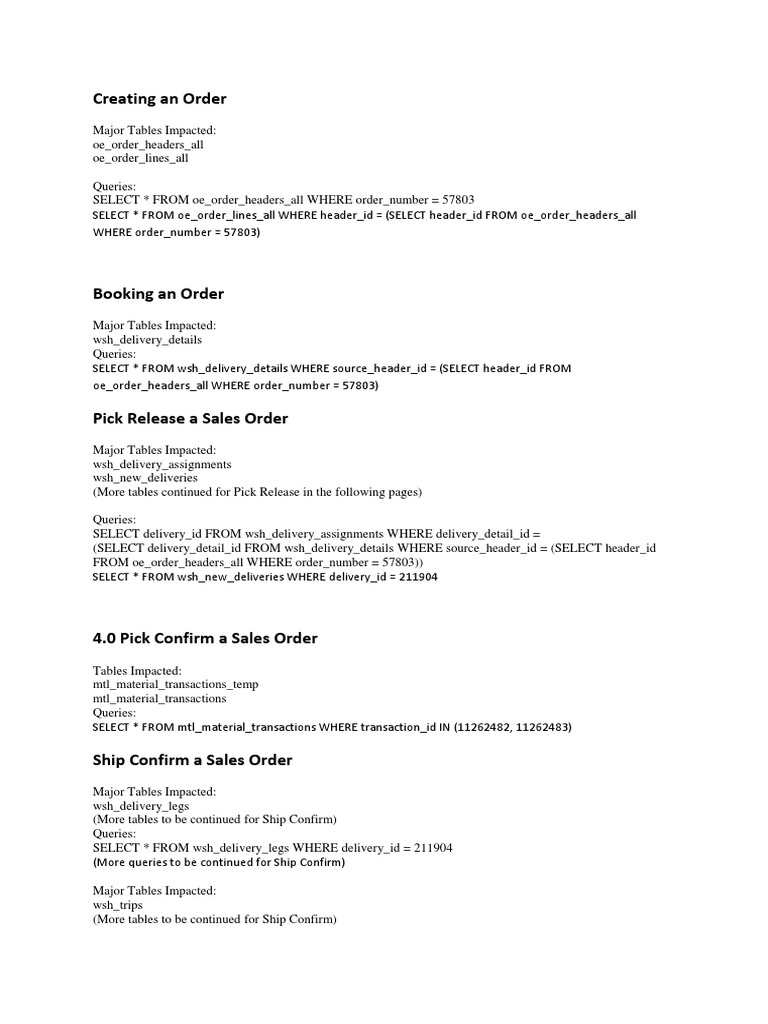 Creating an Order

Major Tables Impacted:
oe_order_headers_all
oe_order_lines_all

Queries:
SELECT * FROM oe_order_headers_all WHERE order_number = 57803
SELECT * FROM oe_order_lines_all WHERE header_id = (SELECT header_id FROM oe_order_headers_all WHERE order_number = 57803)

Booking an Order

Major Tables Impacted:
wsh_delivery_details
Queries:
SELECT * FROM wsh_delivery_details WHERE source_header_id = (SELECT header_id FROM oe_order_headers_all WHERE order_number = 57803)

Pick Release a Sales Order

Major Tables Impacted:
wsh_delivery_assignments
wsh_new_deliveries
(More tables continued for Pick Release in the following pages)

Queries:
SELECT delivery_id FROM wsh_delivery_assignments WHERE delivery_detail_id = (SELECT delivery_detail_id FROM wsh_delivery_details WHERE source_header_id = (SELECT header_id FROM oe_order_headers_all WHERE order_number = 57803))
SELECT * FROM wsh_new_deliveries WHERE delivery_id = 211904

4.0 Pick Confirm a Sales Order

Tables Impacted:
mtl_material_transactions_temp
mtl_material_transactions
Queries:
SELECT * FROM mtl_material_transactions WHERE transaction_id IN (11262482, 11262483)

Ship Confirm a Sales Order

Major Tables Impacted:
wsh_delivery_legs
(More tables to be continued for Ship Confirm)
Queries:
SELECT * FROM wsh_delivery_legs WHERE delivery_id = 211904
(More queries to be continued for Ship Confirm)

Major Tables Impacted:
wsh_trips
(More tables to be continued for Ship Confirm)